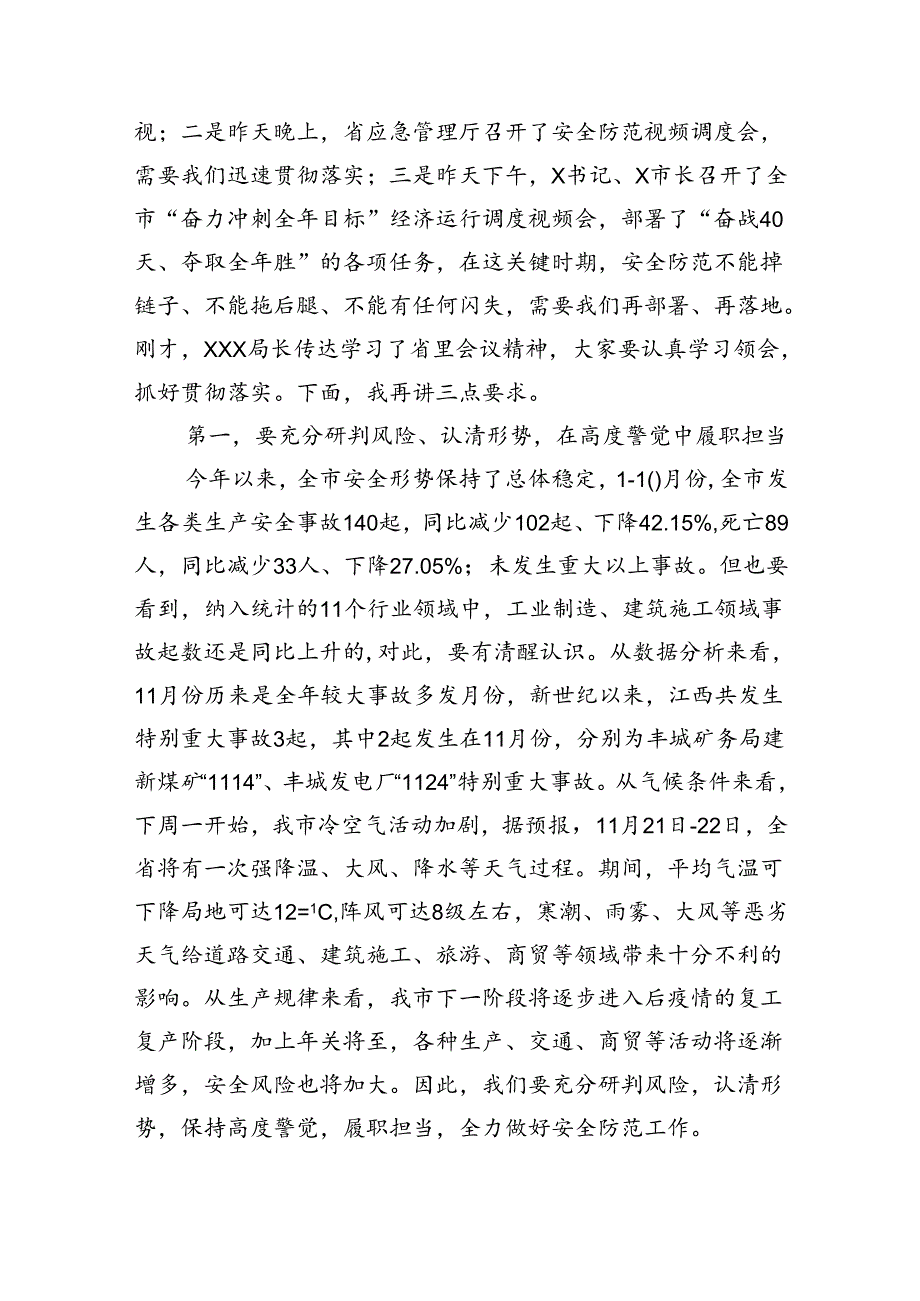 视；二是昨天晚上，省应急管理厅召开了安全防范视频调度会，需要我们迅速贯彻落实；三是昨天下午，X书记、X市长召开了全市“奋力冲刺全年目标”经济运行调度视频会，部署了“奋战40天、夺取全年胜”的各项任务，在这关键时期，安全防范不能掉链子、不能拖后腿、不能有任何闪失，需要我们再部署、再落地。刚才，XXX局长传达学习了省里会议精神，大家要认真学习领会，抓好贯彻落实。下面，我再讲三点要求。

第一，要充分研判风险、认清形势，在高度警觉中履职担当

今年以来，全市安全形势保持了总体稳定，1-1()月份，全市发生各类生产安全事故140起，同比减少102起、下降42.15%，死亡89人，同比减少33人、下降27.05%；未发生重大以上事故。但也要看到，纳入统计的11个行业领域中，工业制造、建筑施工领域事故起数还是同比上升的，对此，要有清醒认识。从数据分析来看，11月份历来是全年较大事故多发月份，新世纪以来，江西共发生特别重大事故3起，其中2起发生在11月份，分别为丰城矿务局建新煤矿“1114”、丰城发电厂“1124”特别重大事故。从气候条件来看，下周一开始，我市冷空气活动加剧，据预报，11月21日-22日，全省将有一次强降温、大风、降水等天气过程。期间，平均气温可下降局地可达12=¹C，阵风可达8级左右，寒潮、雨雾、大风等恶劣天气给道路交通、建筑施工、旅游、商贸等领域带来十分不利的影响。从生产规律来看，我市下一阶段将逐步进入后疫情的复工复产阶段，加上年关将至，各种生产、交通、商贸等活动将逐渐增多，安全风险也将加大。因此，我们要充分研判风险，认清形势，保持高度警觉，履职担当，全力做好安全防范工作。